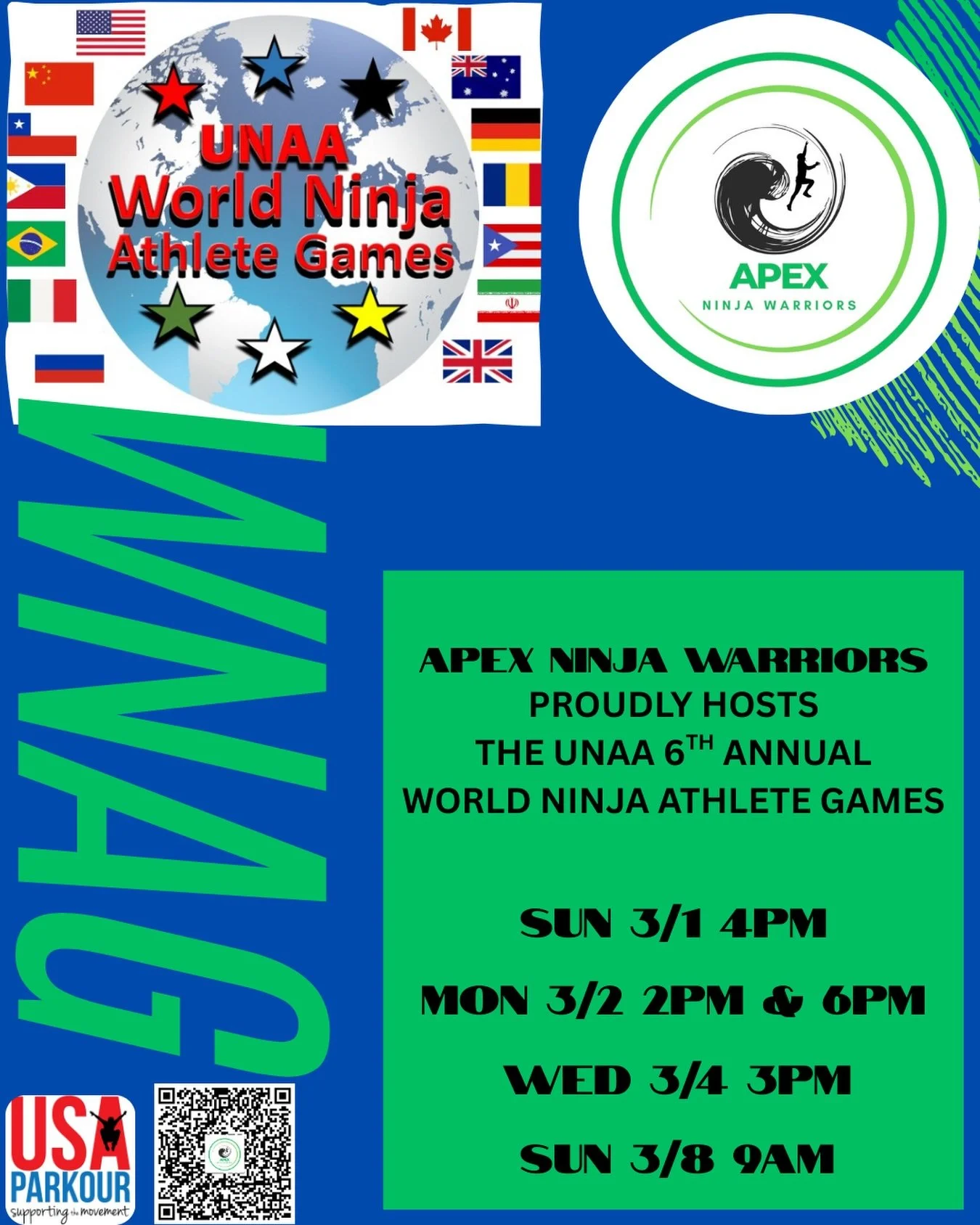 UNAA
World Ninja
Athlete Games

APEX
NINJA WARRIORS

WNAG

APEX NINJA WARRIORS
PROUDLY HOSTS
THE UNAA 6$^{TH}$ ANNUAL
WORLD NINJA ATHLETE GAMES

SUN 3/1 4PM

MON 3/2 2PM & 6PM

WED 3/4 3PM

SUN 3/8 9AM

USA
PARKOUR
supporting the movement